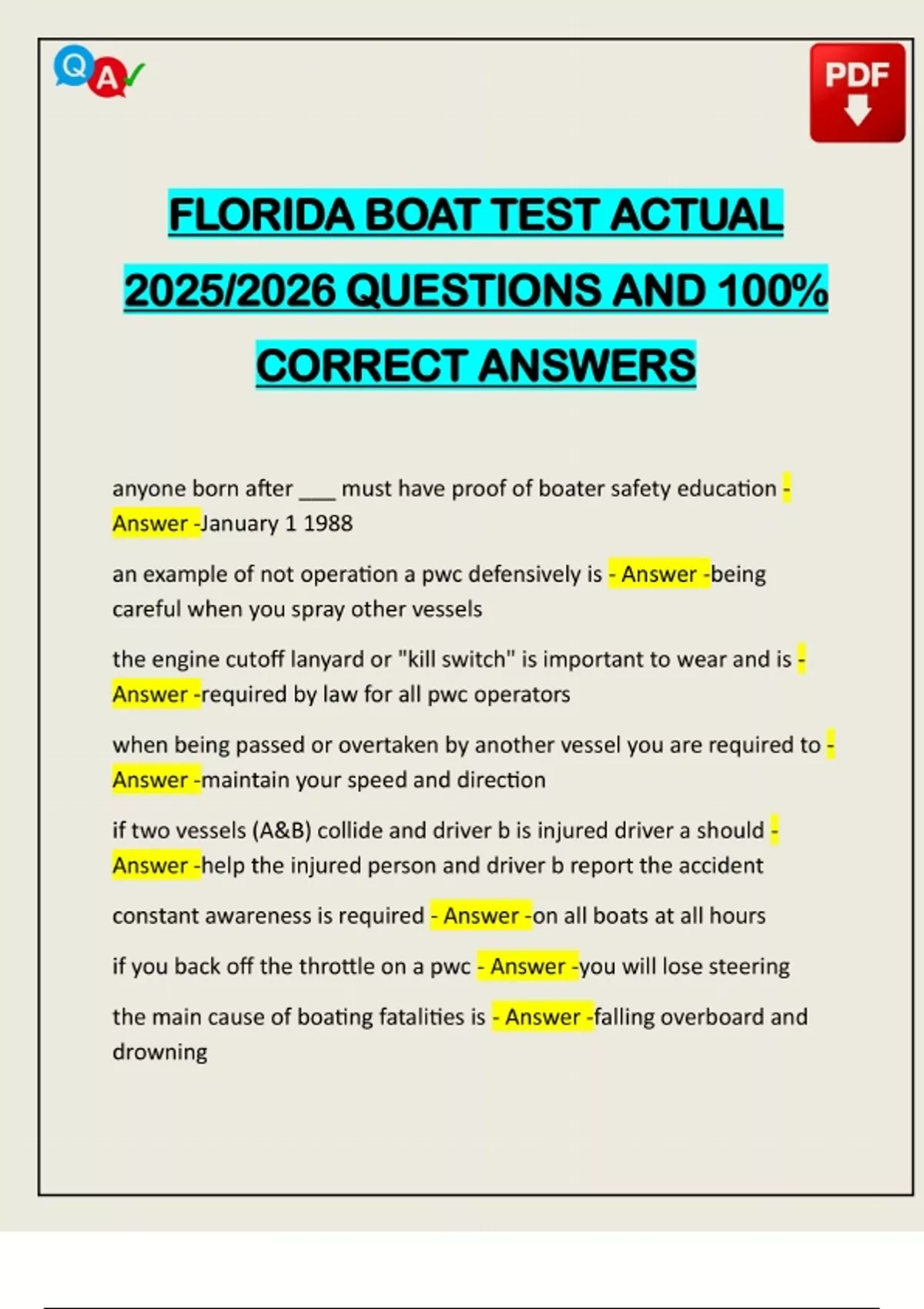 Q A

PDF

FLORIDA BOAT TEST ACTUAL 2025/2026 QUESTIONS AND 100% CORRECT ANSWERS

anyone born after ___ must have proof of boater safety education - Answer -January 1 1988

an example of not operation a pwc defensively is - Answer -being careful when you spray other vessels

the engine cutoff lanyard or "kill switch" is important to wear and is - Answer -required by law for all pwc operators

when being passed or overtaken by another vessel you are required to - Answer -maintain your speed and direction

if two vessels (A&B) collide and driver b is injured driver a should - Answer -help the injured person and driver b report the accident

constant awareness is required - Answer -on all boats at all hours

if you back off the throttle on a pwc - Answer -you will lose steering

the main cause of boating fatalities is - Answer -falling overboard and drowning